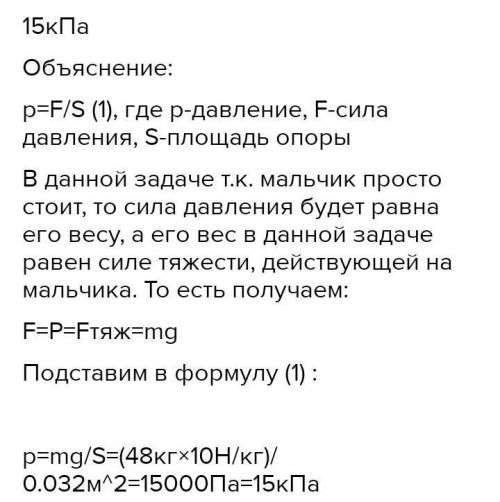 15кПа

Объяснение:

p=F/S (1), где p-давление, F-сила давления, S-площадь опоры

В данной задаче т.к. мальчик просто стоит, то сила давления будет равна его весу, а его вес в данной задаче равен силе тяжести, действующей на мальчика. То есть получаем:

F=P=Fтяж=mg

Подставим в формулу (1) :

p=mg/S=(48кг×10Н/кг)/0.032м^2=15000Па=15кПа